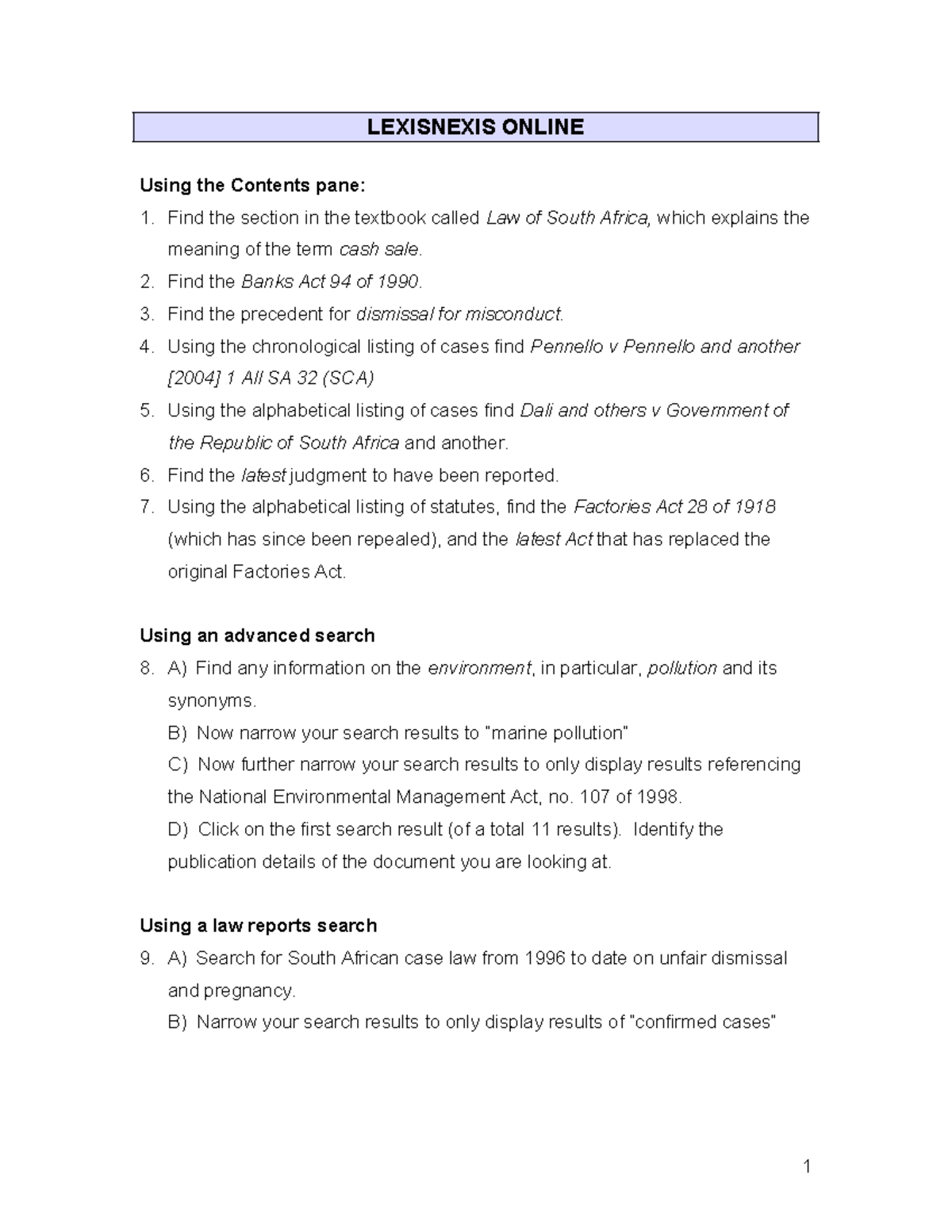 LEXISNEXIS ONLINE

Using the Contents pane:

1. Find the section in the textbook called Law of South Africa, which explains the meaning of the term cash sale.
2. Find the Banks Act 94 of 1990.
3. Find the precedent for dismissal for misconduct.
4. Using the chronological listing of cases find Pennello v Pennello and another [2004] 1 All SA 32 (SCA)
5. Using the alphabetical listing of cases find Dali and others v Government of the Republic of South Africa and another.
6. Find the latest judgment to have been reported.
7. Using the alphabetical listing of statutes, find the Factories Act 28 of 1918 (which has since been repealed), and the latest Act that has replaced the original Factories Act.

Using an advanced search

8. A) Find any information on the environment, in particular, pollution and its synonyms.
B) Now narrow your search results to "marine pollution"
C) Now further narrow your search results to only display results referencing the National Environmental Management Act, no. 107 of 1998.
D) Click on the first search result (of a total 11 results). Identify the publication details of the document you are looking at.

Using a law reports search

9. A) Search for South African case law from 1996 to date on unfair dismissal and pregnancy.
B) Narrow your search results to only display results of "confirmed cases"

1